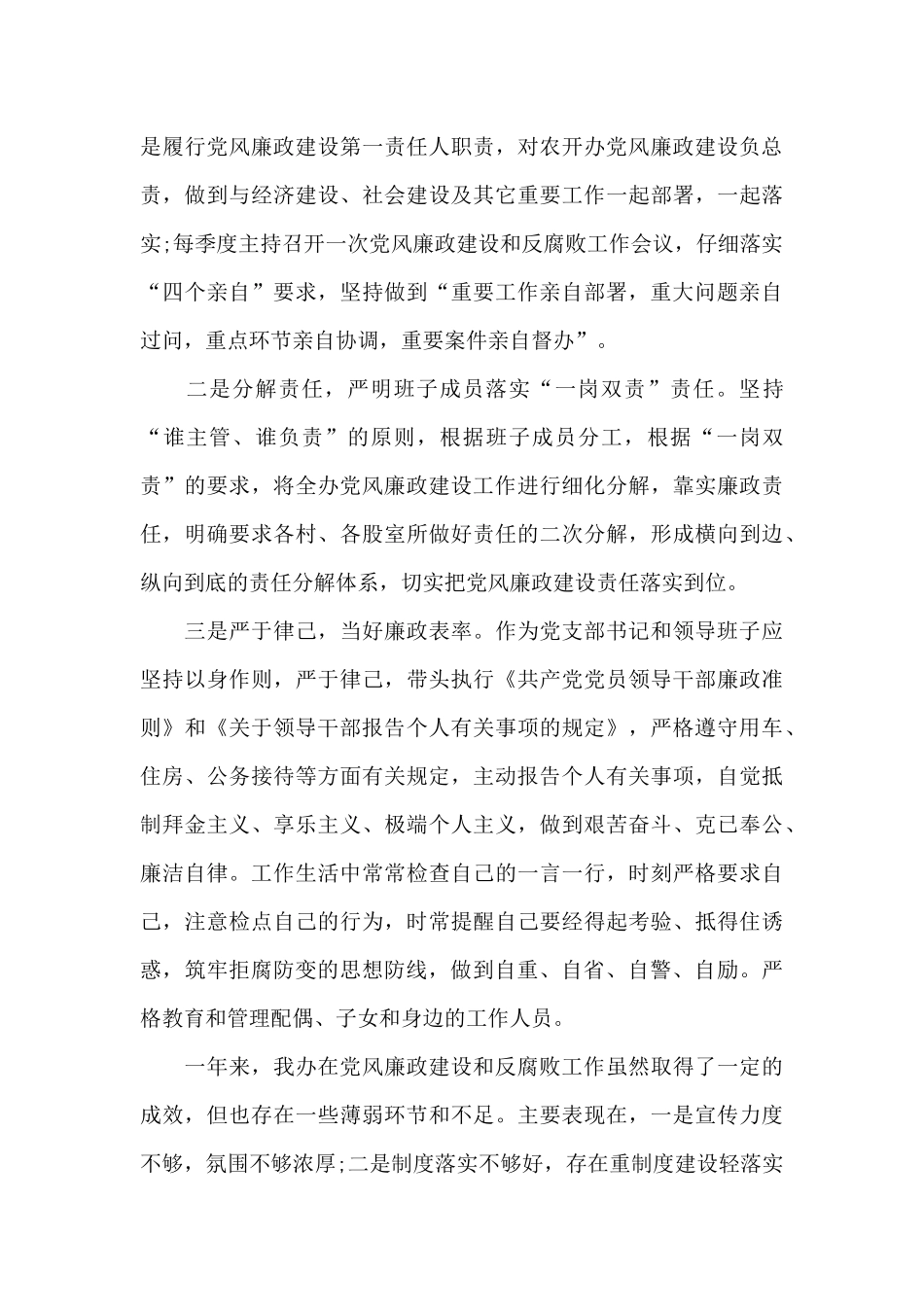 是履行党风廉政建设第一责任人职责，对农开办党风廉政建设负总责，做到与经济建设、社会建设及其它重要工作一起部署，一起落实;每季度主持召开一次党风廉政建设和反腐败工作会议，仔细落实“四个亲自”要求，坚持做到“重要工作亲自部署，重大问题亲自过问，重点环节亲自协调，重要案件亲自督办”。

二是分解责任，严明班子成员落实“一岗双责”责任。坚持“谁主管、谁负责”的原则，根据班子成员分工，根据“一岗双责”的要求，将全办党风廉政建设工作进行细化分解，靠实廉政责任，明确要求各村、各股室所做好责任的二次分解，形成横向到边、纵向到底的责任分解体系，切实把党风廉政建设责任落实到位。

三是严于律己，当好廉政表率。作为党支部书记和领导班子应坚持以身作则，严于律己，带头执行《共产党党员领导干部廉政准则》和《关于领导干部报告个人有关事项的规定》，严格遵守用车、住房、公务接待等方面有关规定，主动报告个人有关事项，自觉抵制拜金主义、享乐主义、极端个人主义，做到艰苦奋斗、克己奉公、廉洁自律。工作生活中常常检查自己的一言一行，时刻严格要求自己，注意检点自己的行为，时常提醒自己要经得起考验、抵得住诱惑，筑牢拒腐防变的思想防线，做到自重、自省、自警、自励。严格教育和管理配偶、子女和身边的工作人员。

一年来，我办在党风廉政建设和反腐败工作虽然取得了一定的成效，但也存在一些薄弱环节和不足。主要表现在，一是宣传力度不够，氛围不够浓厚;二是制度落实不够好，存在重制度建设轻落实